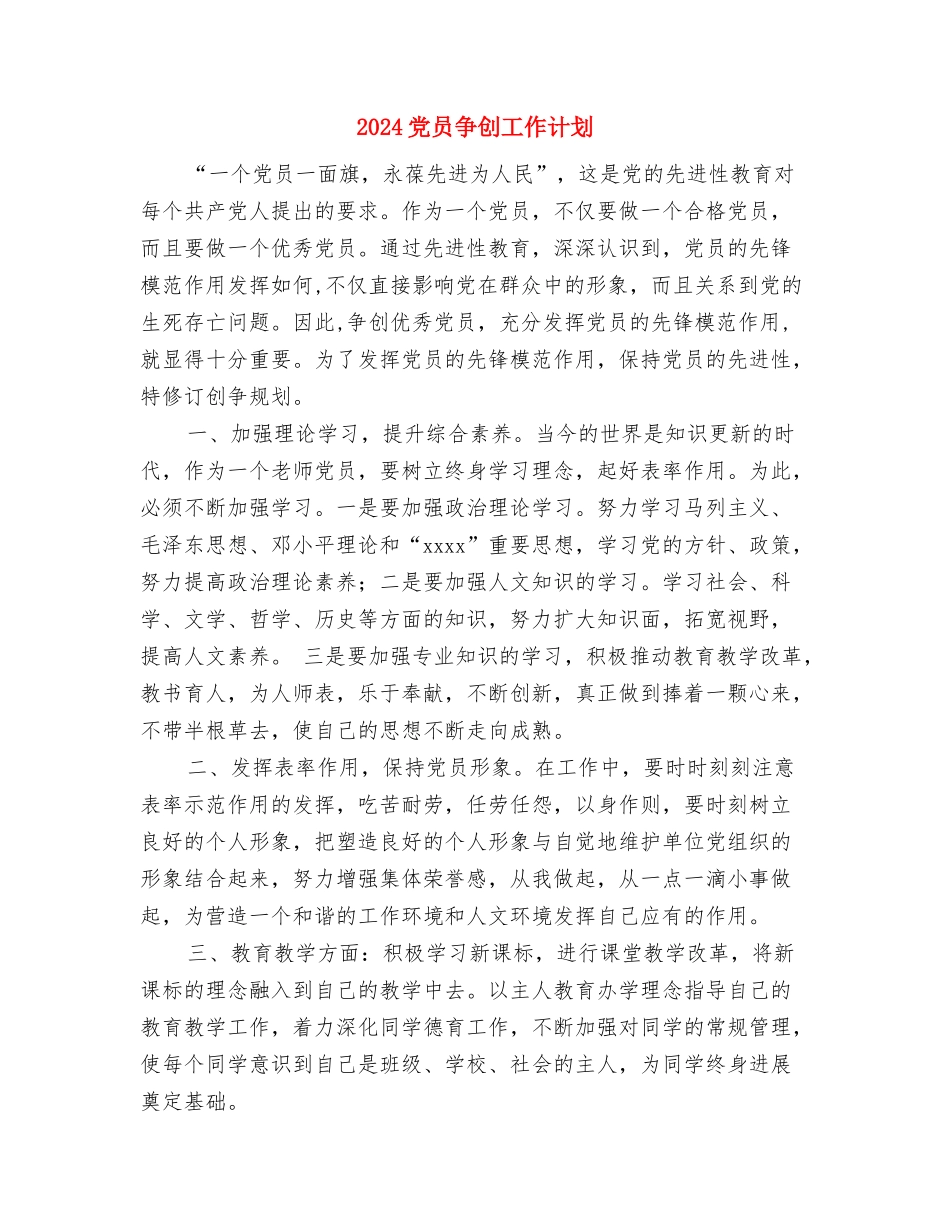 2024党员争创工作计划

“一个党员一面旗，永葆先进为人民”，这是党的先进性教育对每个共产党人提出的要求。作为一个党员，不仅要做一个合格党员，而且要做一个优秀党员。通过先进性教育，深深认识到，党员的先锋模范作用发挥如何,不仅直接影响党在群众中的形象，而且关系到党的生死存亡问题。因此,争创优秀党员，充分发挥党员的先锋模范作用，就显得十分重要。为了发挥党员的先锋模范作用，保持党员的先进性，特修订创争规划。

一、加强理论学习，提升综合素养。当今的世界是知识更新的时代，作为一个老师党员，要树立终身学习理念，起好表率作用。为此，必须不断加强学习。一是要加强政治理论学习。努力学习马列主义、毛泽东思想、邓小平理论和“xxxx”重要思想，学习党的方针、政策，努力提高政治理论素养；二是要加强人文知识的学习。学习社会、科学、文学、哲学、历史等方面的知识，努力扩大知识面，拓宽视野，提高人文素养。 三是要加强专业知识的学习，积极推动教育教学改革，教书育人，为人师表，乐于奉献，不断创新，真正做到捧着一颗心来，不带半根草去，使自己的思想不断走向成熟。

二、发挥表率作用，保持党员形象。在工作中，要时时刻刻注意表率示范作用的发挥，吃苦耐劳，任劳任怨，以身作则，要时刻树立良好的个人形象，把塑造良好的个人形象与自觉地维护单位党组织的形象结合起来，努力增强集体荣誉感，从我做起，从一点一滴小事做起，为营造一个和谐的工作环境和人文环境发挥自己应有的作用。

三、教育教学方面：积极学习新课标，进行课堂教学改革，将新课标的理念融入到自己的教学中去。以主人教育办学理念指导自己的教育教学工作，着力深化同学德育工作，不断加强对同学的常规管理，使每个同学意识到自己是班级、学校、社会的主人，为同学终身进展奠定基础。